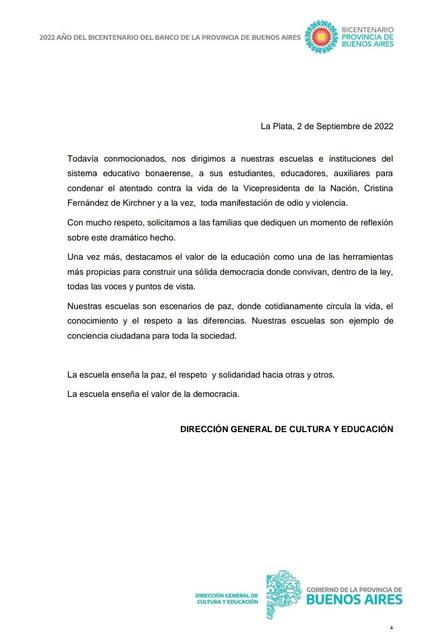 2022 AÑO DEL BICENTENARIO DEL BANCO DE LA PROVINCIA DE BUENOS AIRES

BICENTENARIO
PROVINCIA DE
BUENOS AIRES

La Plata, 2 de Septiembre de 2022

Todavía conmocionados, nos dirigimos a nuestras escuelas e instituciones del sistema educativo bonaerense, a sus estudiantes, educadores, auxiliares para condenar el atentado contra la vida de la Vicepresidenta de la Nación, Cristina Fernández de Kirchner y a la vez, toda manifestación de odio y violencia.

Con mucho respeto, solicitamos a las familias que dediquen un momento de reflexión sobre este dramático hecho.

Una vez más, destacamos el valor de la educación como una de las herramientas más propicias para construir una sólida democracia donde convivan, dentro de la ley, todas las voces y puntos de vista.

Nuestras escuelas son escenarios de paz, donde cotidianamente circula la vida, el conocimiento y el respeto a las diferencias. Nuestras escuelas son ejemplo de conciencia ciudadana para toda la sociedad.

La escuela enseña la paz, el respeto y solidaridad hacia otras y otros.

La escuela enseña el valor de la democracia.

DIRECCIÓN GENERAL DE CULTURA Y EDUCACIÓN

DIRECCIÓN GENERAL DE CULTURA Y EDUCACIÓN

GOBIERNO DE LA PROVINCIA DE
BUENOS AIRES

1